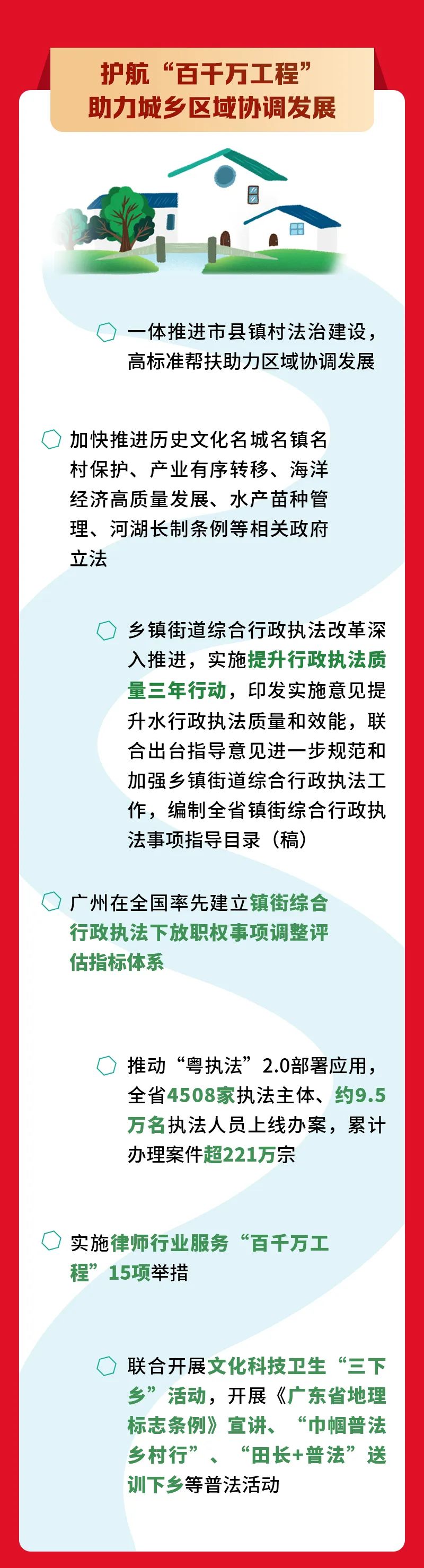 护航“百千万工程”
助力城乡区域协调发展

一体推进市县镇村法治建设，高标准帮扶助力区域协调发展

加快推进历史文化名城名镇名村保护、产业有序转移、海洋经济高质量发展、水产苗种管理、河湖长制条例等相关政府立法

乡镇街道综合行政执法改革深入推进，实施提升行政执法质量三年行动，印发实施意见提升水行政执法质量和效能，联合出台指导意见进一步规范和加强乡镇街道综合行政执法工作，编制全省镇街综合行政执法事项指导目录（稿）

广州在全国率先建立镇街综合行政执法下放职权事项调整评估指标体系

推动“粤执法”2.0部署应用，全省4508家执法主体、约9.5万名执法人员上线办案，累计办理案件超221万宗

实施律师行业服务“百千万工程”15项举措

联合开展文化科技卫生“三下乡”活动，开展《广东省地理标志条例》宣讲、“巾帼普法乡村行”、“田长+普法”送训下乡等普法活动